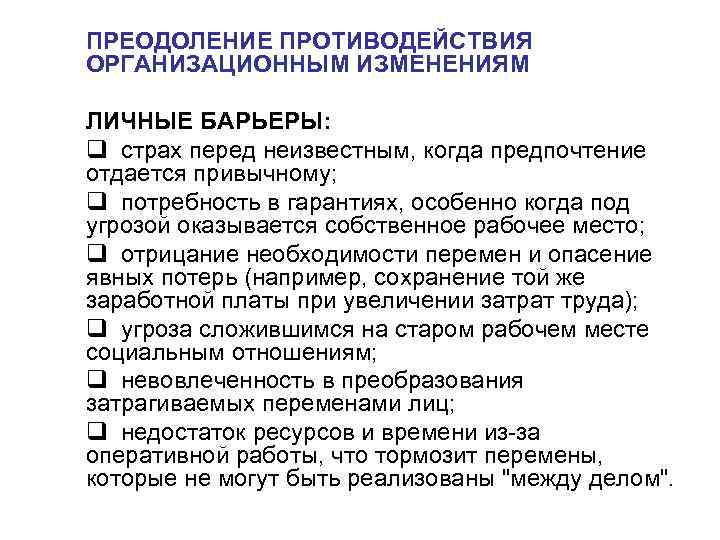 ПРЕОДОЛЕНИЕ ПРОТИВОДЕЙСТВИЯ ОРГАНИЗАЦИОННЫМ ИЗМЕНЕНИЯМ

ЛИЧНЫЕ БАРЬЕРЫ:

❑ страх перед неизвестным, когда предпочтение отдается привычному;

❑ потребность в гарантиях, особенно когда под угрозой оказывается собственное рабочее место;

❑ отрицание необходимости перемен и опасение явных потерь (например, сохранение той же заработной платы при увеличении затрат труда);

❑ угроза сложившимся на старом рабочем месте социальным отношениям;

❑ невовлеченность в преобразования затрагиваемых переменами лиц;

❑ недостаток ресурсов и времени из-за оперативной работы, что тормозит перемены, которые не могут быть реализованы "между делом".